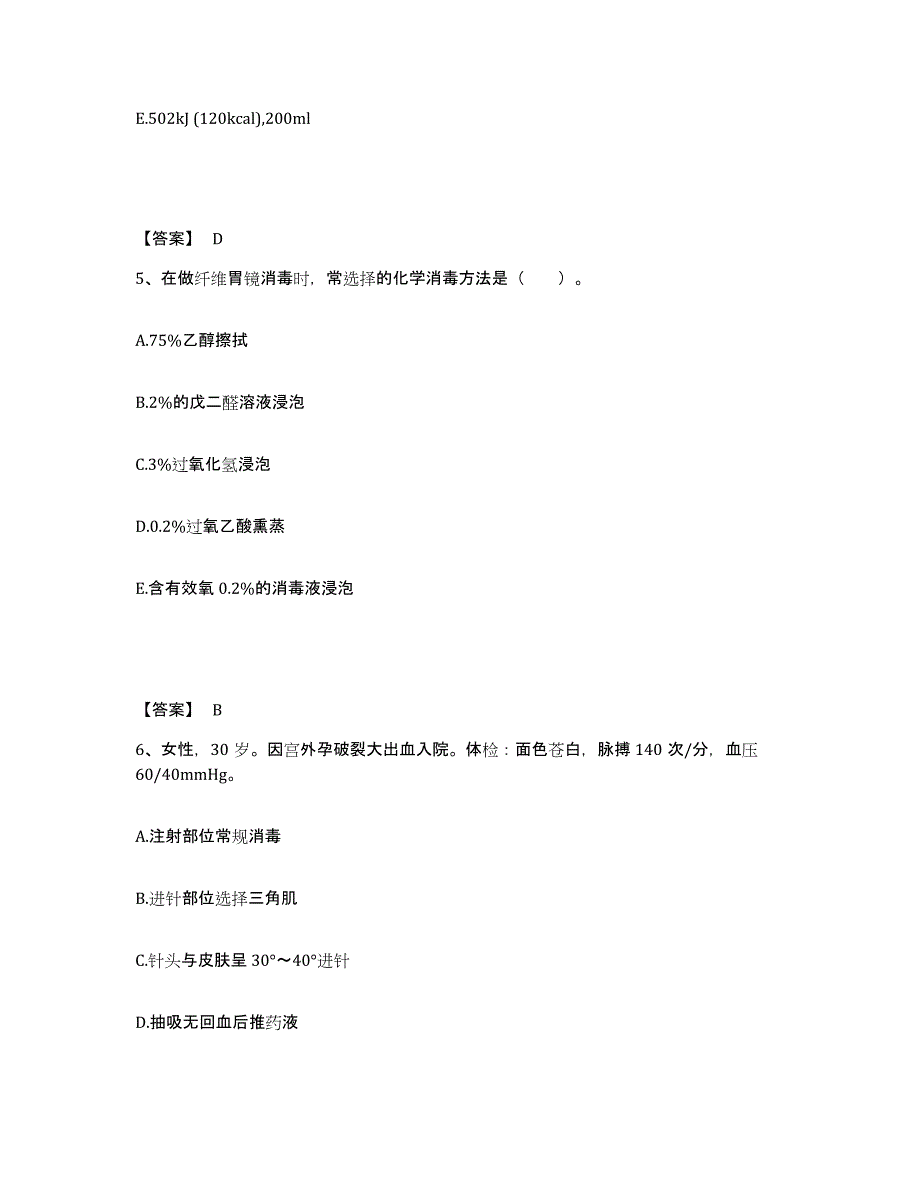 E.502kJ (120kcal),200ml

【答案】 D

5、在做纤维胃镜消毒时，常选择的化学消毒方法是（　　）。

A.75%乙醇擦拭

B.2%的戊二醛溶液浸泡

C.3%过氧化氢浸泡

D.0.2%过氧乙酸熏蒸

E.含有效氯 0.2%的消毒液浸泡

【答案】 B

6、女性，30 岁。因宫外孕破裂大出血入院。体检：面色苍白，脉搏 140 次/分，血压 60/40mmHg。

A.注射部位常规消毒

B.进针部位选择三角肌

C.针头与皮肤呈 30°～40°进针

D.抽吸无回血后推药液